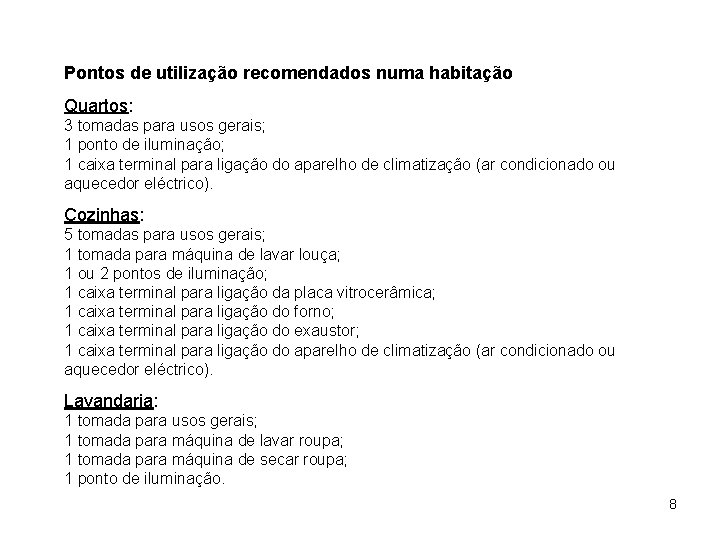 Pontos de utilização recomendados numa habitação

Quartos:
3 tomadas para usos gerais;
1 ponto de iluminação;
1 caixa terminal para ligação do aparelho de climatização (ar condicionado ou aquecedor eléctrico).

Cozinhas:
5 tomadas para usos gerais;
1 tomada para máquina de lavar louça;
1 ou 2 pontos de iluminação;
1 caixa terminal para ligação da placa vitrocerâmica;
1 caixa terminal para ligação do forno;
1 caixa terminal para ligação do exaustor;
1 caixa terminal para ligação do aparelho de climatização (ar condicionado ou aquecedor eléctrico).

Lavandaria:
1 tomada para usos gerais;
1 tomada para máquina de lavar roupa;
1 tomada para máquina de secar roupa;
1 ponto de iluminação.

8